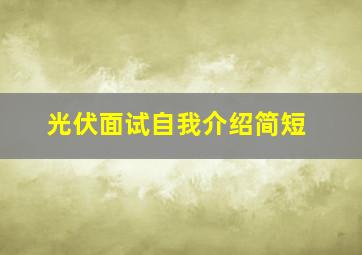 光伏面试自我介绍简短